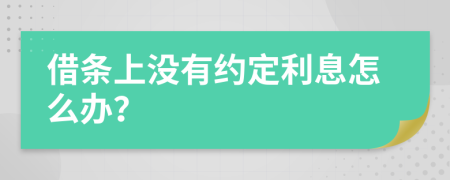 借条上没有约定利息怎么办?